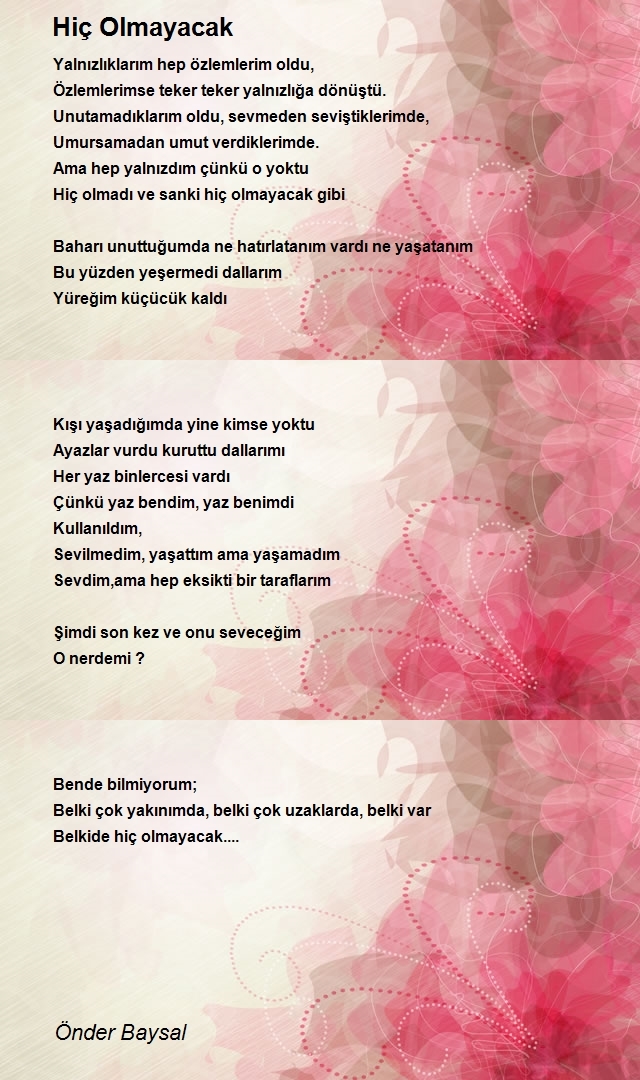 Hiç Olmayacak

Yalnızlıklarım hep özlemlerim oldu,
Özlemlerimse teker teker yalnızlığa dönüştü.
Unutamadıklarım oldu, sevmeden seviştiklerimde,
Umursamadan umut verdiklerimde.
Ama hep yalnızdım çünkü o yoktu
Hiç olmadı ve sanki hiç olmayacak gibi

Baharı unuttuğumda ne hatırlatanım vardı ne yaşatanım
Bu yüzden yeşermedi dallarım
Yüreğim küçücük kaldı

Kışı yaşadığımda yine kimse yoktu
Ayazlar vurdu kuruttu dallarımı
Her yaz binlercesi vardı
Çünkü yaz bendim, yaz benimdi
Kullanıldım,
Sevilmedim, yaşattım ama yaşamadım
Sevdim,ama hep eksikti bir taraflarım

Şimdi son kez ve onu seveceğim
O nerdemi ?

Bende bilmiyorum;
Belki çok yakınımda, belki çok uzaklarda, belki var
Belkide hiç olmayacak....

Önder Baysal